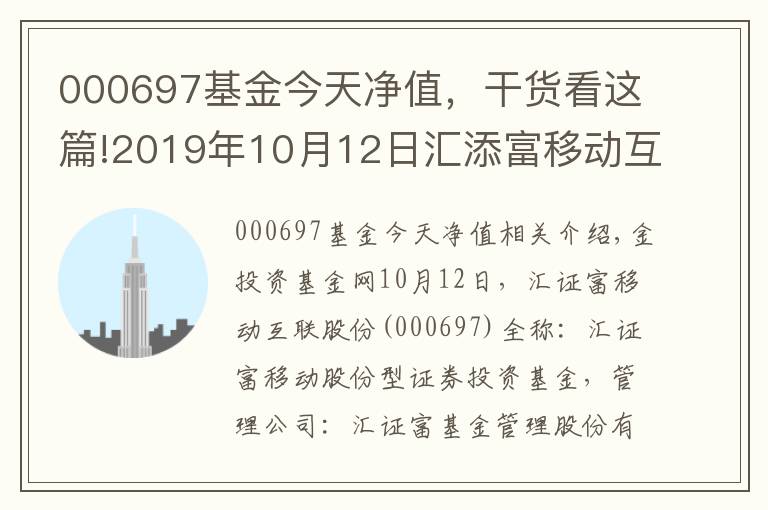 000697基金今天净值，干货看这篇!2019年10月12日汇添富移动互

000697基金今天净值相关介绍，金投资基金网10月12日，汇证富移动互联股份(000697)全称：汇证富移动股份型证券投资基金，管理公司：汇证富基金管理股份有